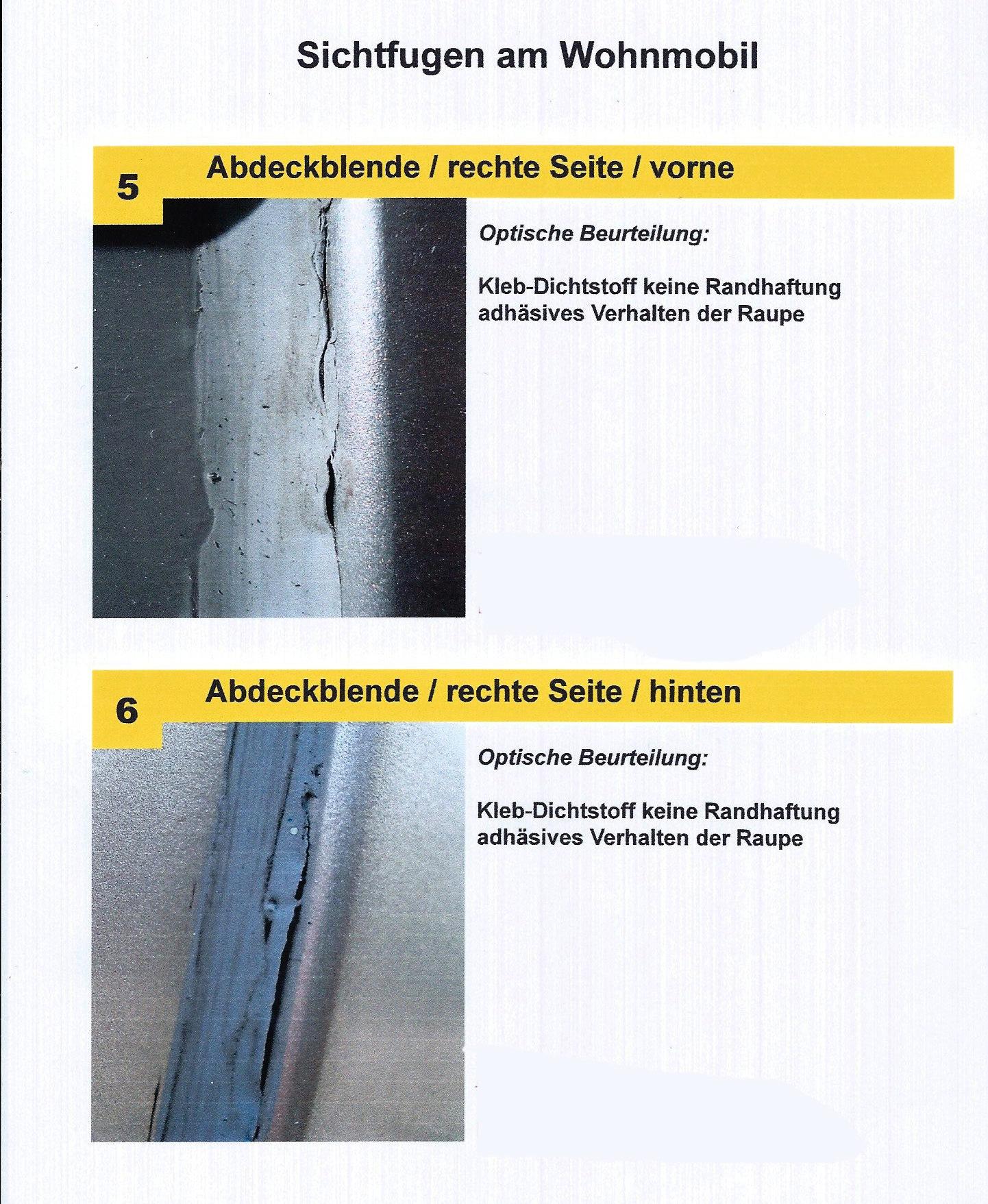 Sichtfugen am Wohnmobil

5 Abdeckblende / rechte Seite / vorne

Optische Beurteilung:

Kleb-Dichtstoff keine Randhaftung adhäsives Verhalten der Raupe

6 Abdeckblende / rechte Seite / hinten

Optische Beurteilung:

Kleb-Dichtstoff keine Randhaftung adhäsives Verhalten der Raupe